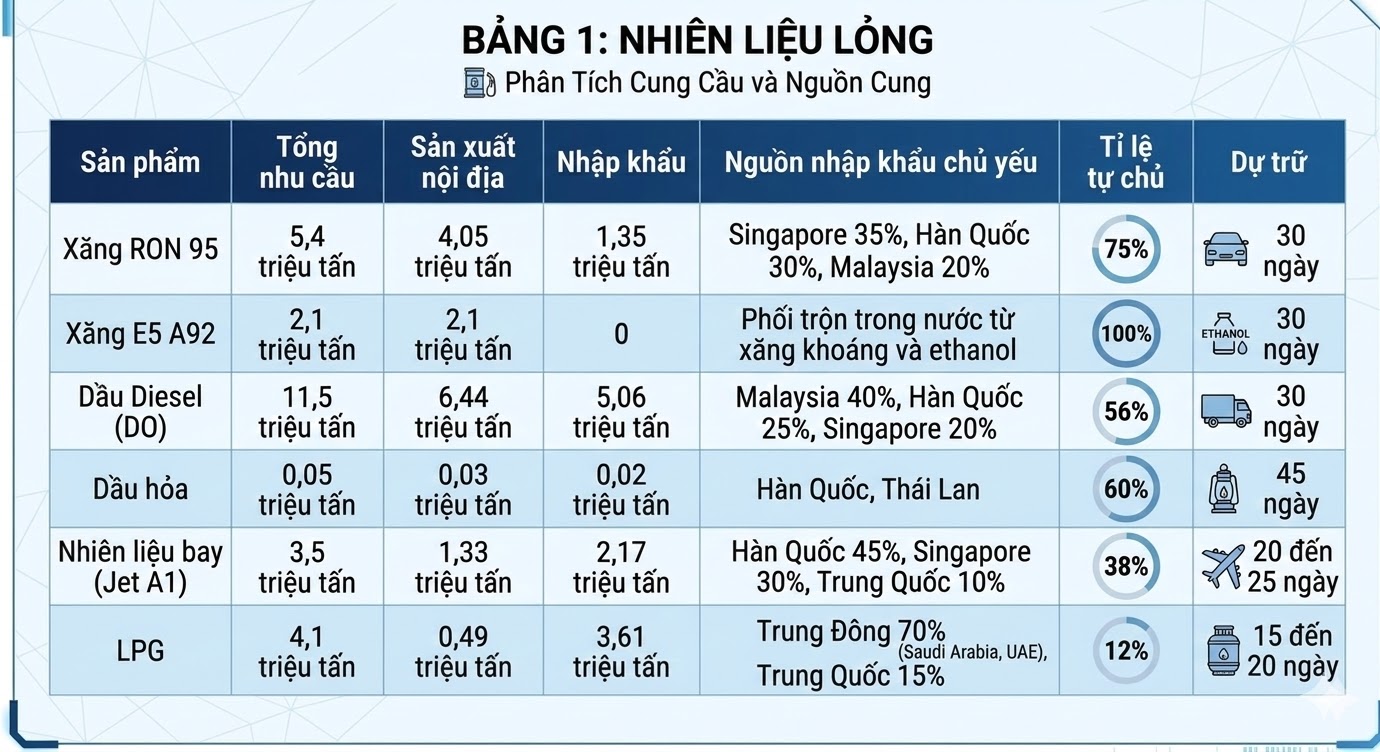 BẢNG 1: NHIÊN LIỆU LỎNG

Phân Tích Cung Cầu và Nguồn Cung

| Sản phẩm | Tổng nhu cầu | Sản xuất nội địa | Nhập khẩu | Nguồn nhập khẩu chủ yếu | Tỉ lệ tự chủ | Dự trữ |
|---|---|---|---|---|---|---|
| Xăng RON 95 | 5,4 triệu tấn | 4,05 triệu tấn | 1,35 triệu tấn | Singapore 35%, Hàn Quốc 30%, Malaysia 20% | 75% | 30 ngày |
| Xăng E5 A92 | 2,1 triệu tấn | 2,1 triệu tấn | 0 | Phối trộn trong nước từ xăng khoáng và ethanol | 100% | ETHANOL 30 ngày |
| Dầu Diesel (DO) | 11,5 triệu tấn | 6,44 triệu tấn | 5,06 triệu tấn | Malaysia 40%, Hàn Quốc 25%, Singapore 20% | 56% | 30 ngày |
| Dầu hỏa | 0,05 triệu tấn | 0,03 triệu tấn | 0,02 triệu tấn | Hàn Quốc, Thái Lan | 60% | 45 ngày |
| Nhiên liệu bay (Jet A1) | 3,5 triệu tấn | 1,33 triệu tấn | 2,17 triệu tấn | Hàn Quốc 45%, Singapore 30%, Trung Quốc 10% | 38% | 20 đến 25 ngày |
| LPG | 4,1 triệu tấn | 0,49 triệu tấn | 3,61 triệu tấn | Trung Đông 70% (Saudi Arabia, UAE), Trung Quốc 15% | 12% | 15 đến 20 ngày |